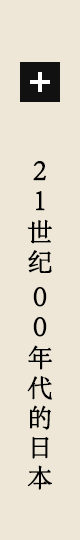 +

21世纪00年代的日本